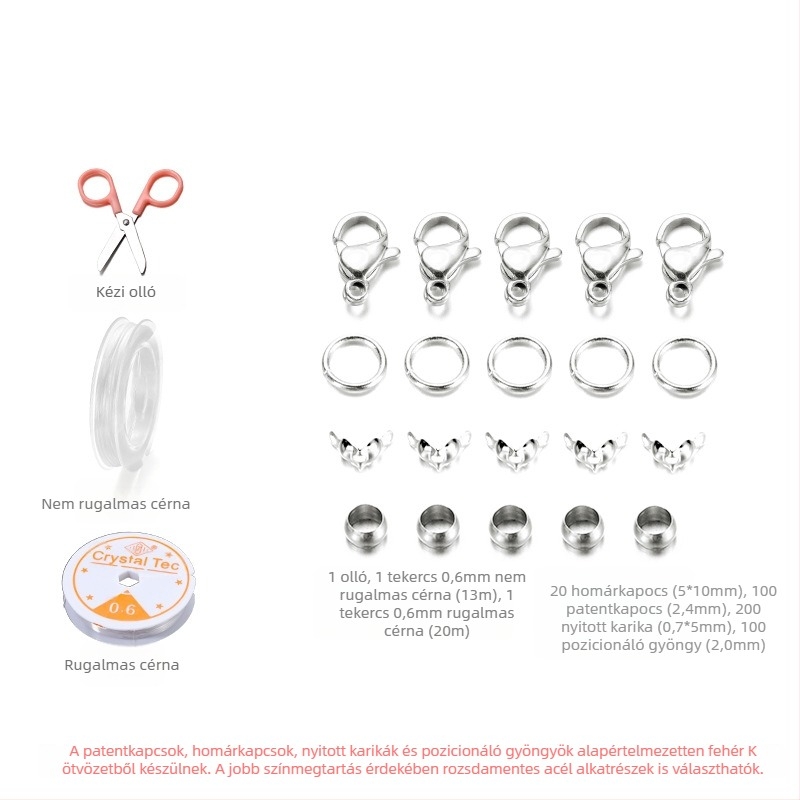 Kézi olló

Nem rugalmas cérna

Crystal Tec

0.6

Rugalmas cérna

1 olló, 1 tekercs 0,6mm nem rugalmas cérna (13m), 1 tekercs 0,6mm rugalmas cérna (20m)

20 homárkapocs (5*10mm), 100 patentkapocs (2,4mm), 200 nyitott karika (0,7*5mm), 100 pozicionáló gyöngy (2,0mm)

A patentkapcsok, homárkapcsok, nyitott karikák és pozicionáló gyöngyök alapértelmezetten fehér K ötvözetből készülnek. A jobb színmegtartás érdekében rozsdamentes acél alkatrészek is választhatók.